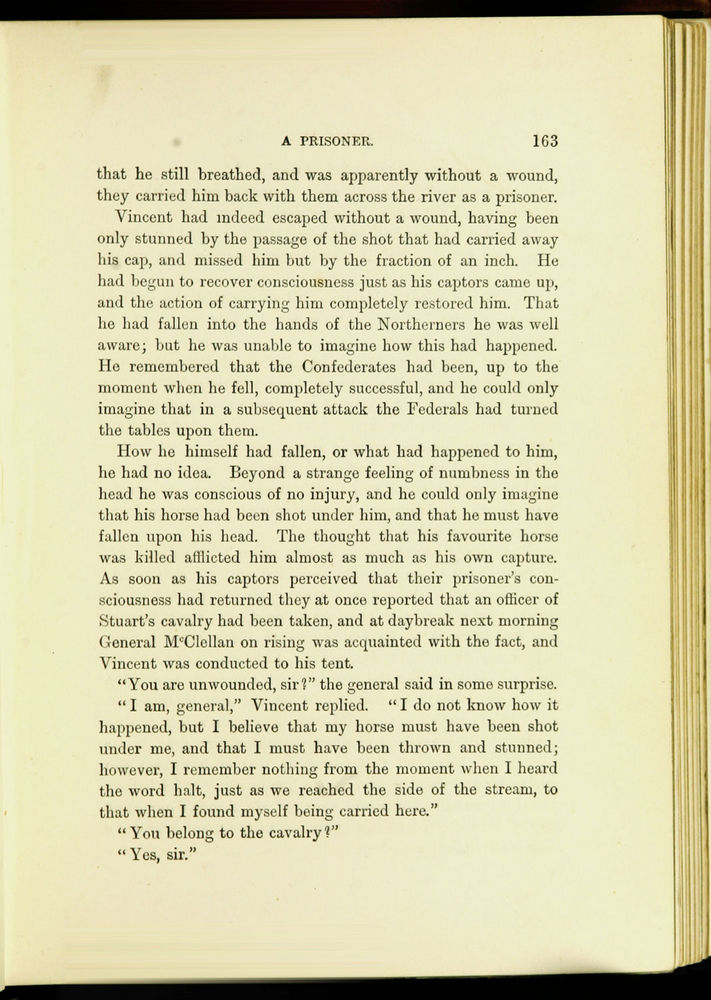 A PRISONER. 163

that he still breathed, and was apparently without a wound, they carried him back with them across the river as a prisoner.

Vincent had indeed escaped without a wound, having been only stunned by the passage of the shot that had carried away his cap, and missed him but by the fraction of an inch. He had begun to recover consciousness just as his captors came up, and the action of carrying him completely restored him. That he had fallen into the hands of the Northerners he was well aware; but he was unable to imagine how this had happened. He remembered that the Confederates had been, up to the moment when he fell, completely successful, and he could only imagine that in a subsequent attack the Federals had turned the tables upon them.

How he himself had fallen, or what had happened to him, he had no idea. Beyond a strange feeling of numbness in the head he was conscious of no injury, and he could only imagine that his horse had been shot under him, and that he must have fallen upon his head. The thought that his favourite horse was killed afflicted him almost as much as his own capture. As soon as his captors perceived that their prisoner's consciousness had returned they at once reported that an officer of Stuart's cavalry had been taken, and at daybreak next morning General M$^c$Clellan on rising was acquainted with the fact, and Vincent was conducted to his tent.

"You are unwounded, sir?" the general said in some surprise.

"I am, general," Vincent replied. "I do not know how it happened, but I believe that my horse must have been shot under me, and that I must have been thrown and stunned; however, I remember nothing from the moment when I heard the word halt, just as we reached the side of the stream, to that when I found myself being carried here."

"You belong to the cavalry?"

"Yes, sir."